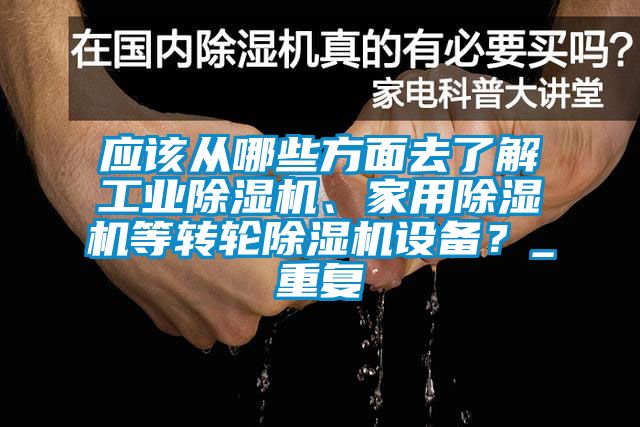 在国内除湿机真的有必要买吗？
家电科普大讲堂

应该从哪些方面去了解工业除湿机、家用除湿机等转轮除湿机设备？_重复